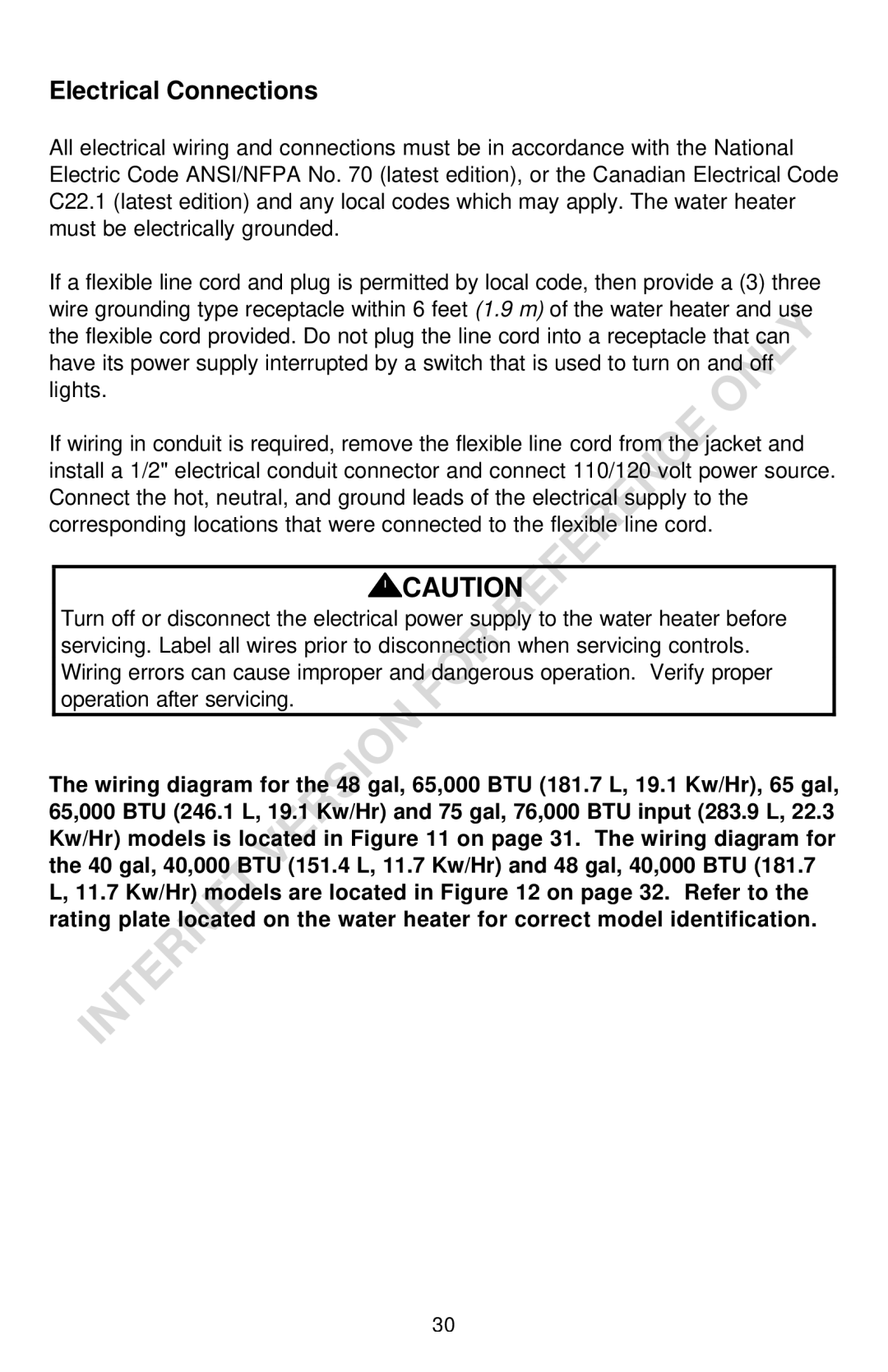 Electrical Connections

All electrical wiring and connections must be in accordance with the National Electric Code ANSI/NFPA No. 70 (latest edition), or the Canadian Electrical Code C22.1 (latest edition) and any local codes which may apply. The water heater must be electrically grounded.

If a flexible line cord and plug is permitted by local code, then provide a (3) three wire grounding type receptacle within 6 feet (1.9 m) of the water heater and use the flexible cord provided. Do not plug the line cord into a receptacle that can have its power supply interrupted by a switch that is used to turn on and off lights.

If wiring in conduit is required, remove the flexible line cord from the jacket and install a 1/2" electrical conduit connector and connect 110/120 volt power source. Connect the hot, neutral, and ground leads of the electrical supply to the corresponding locations that were connected to the flexible line cord.

CAUTION
Turn off or disconnect the electrical power supply to the water heater before servicing. Label all wires prior to disconnection when servicing controls. Wiring errors can cause improper and dangerous operation. Verify proper operation after servicing.

The wiring diagram for the 48 gal, 65,000 BTU (181.7 L, 19.1 Kw/Hr), 65 gal, 65,000 BTU (246.1 L, 19.1 Kw/Hr) and 75 gal, 76,000 BTU input (283.9 L, 22.3 Kw/Hr) models is located in Figure 11 on page 31. The wiring diagram for the 40 gal, 40,000 BTU (151.4 L, 11.7 Kw/Hr) and 48 gal, 40,000 BTU (181.7 L, 11.7 Kw/Hr) models are located in Figure 12 on page 32. Refer to the rating plate located on the water heater for correct model identification.

INTERNET VERSION FOR REFERENCE ONLY

30